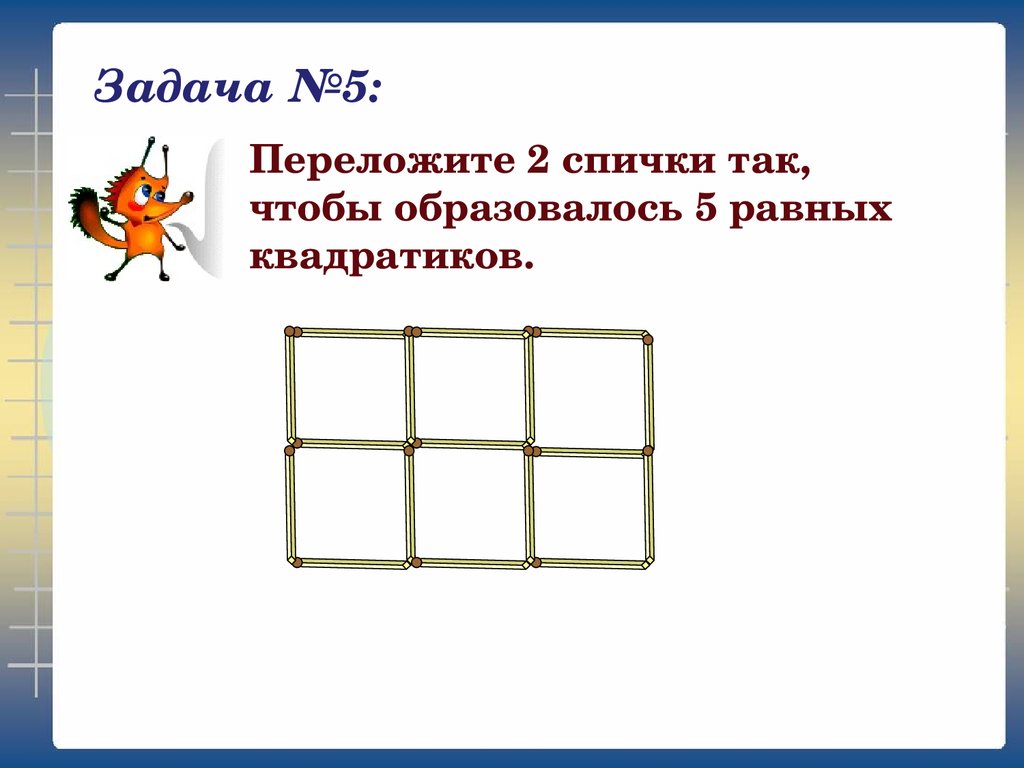 Задача №5:

Переложите 2 спички так, чтобы образовалось 5 равных квадратиков.